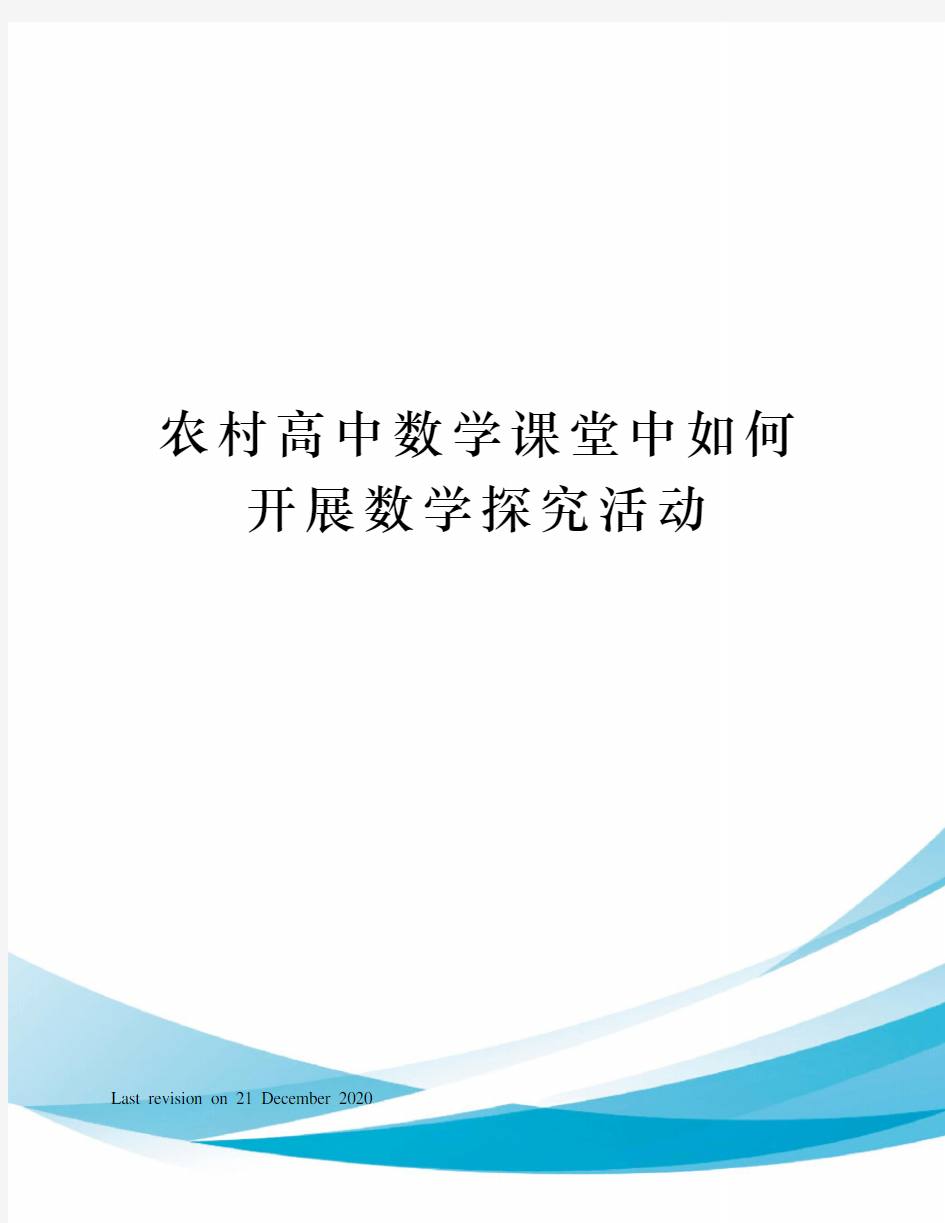 农村高中数学课堂中如何开展数学探究活动

Last revision on 21 December 2020